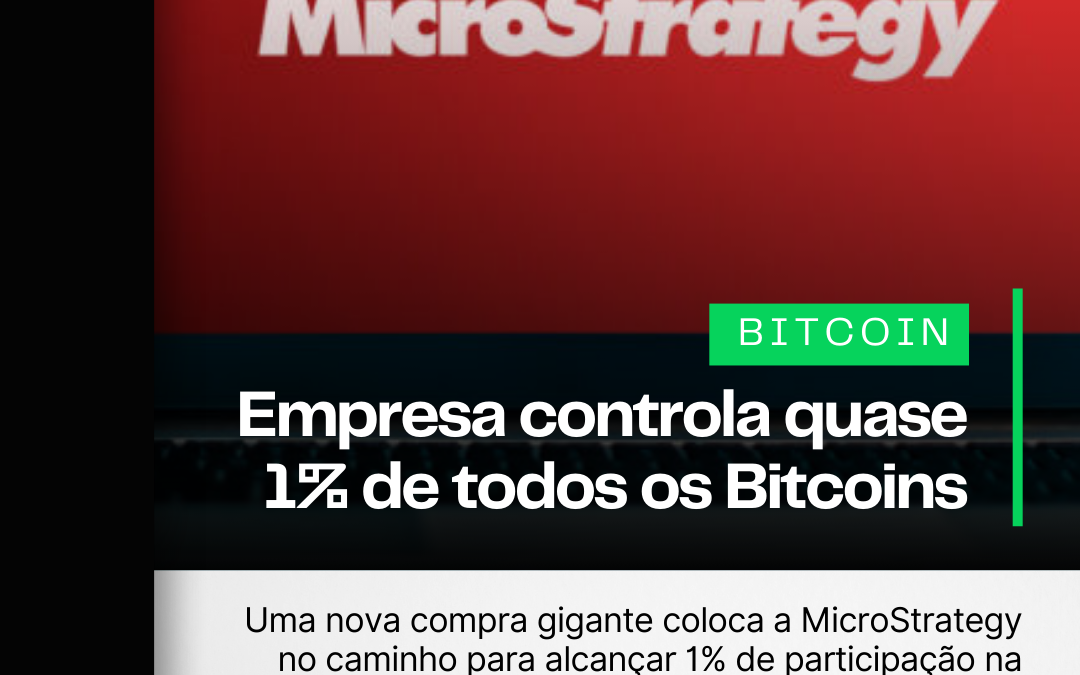 MicroStrategy

BITCOIN

Empresa controla quase 1% de todos os Bitcoins

Uma nova compra gigante coloca a MicroStrategy no caminho para alcançar 1% de participação na